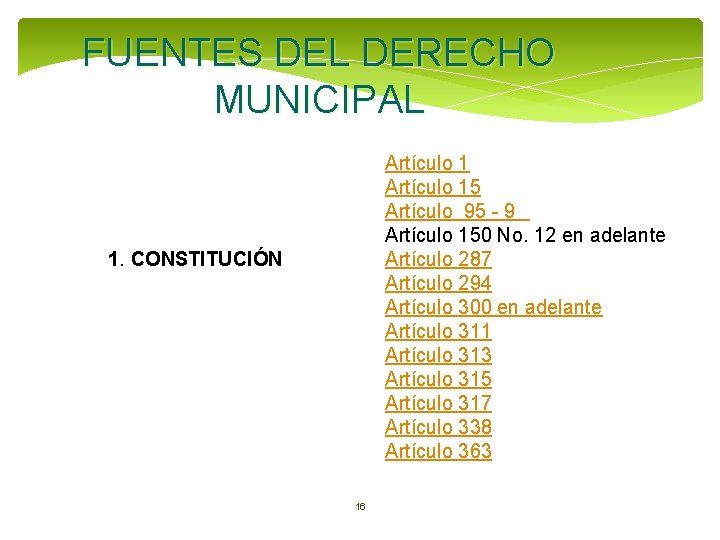 FUENTES DEL DERECHO MUNICIPAL

1. CONSTITUCIÓN

Artículo 1
Artículo 15
Artículo 95 - 9
Artículo 150 No. 12 en adelante
Artículo 287
Artículo 294
Artículo 300 en adelante
Artículo 311
Artículo 313
Artículo 315
Artículo 317
Artículo 338
Artículo 363

16